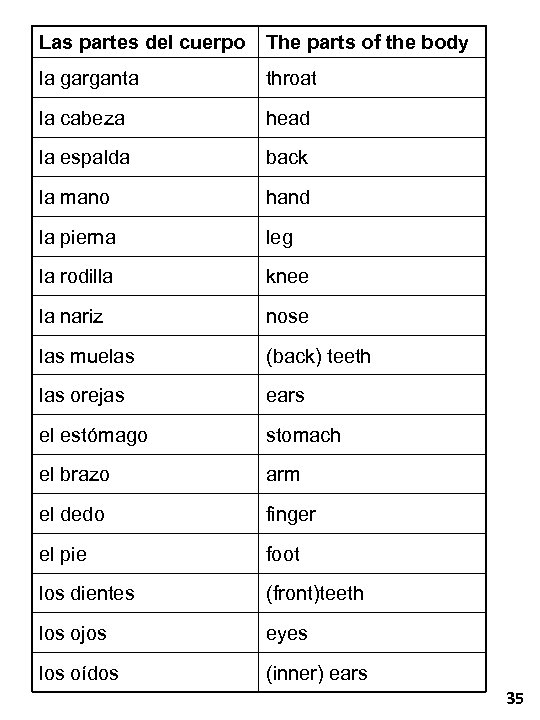 | Las partes del cuerpo | The parts of the body |
|---|---|
| la garganta | throat |
| la cabeza | head |
| la espalda | back |
| la mano | hand |
| la pierna | leg |
| la rodilla | knee |
| la nariz | nose |
| las muelas | (back) teeth |
| las orejas | ears |
| el estómago | stomach |
| el brazo | arm |
| el dedo | finger |
| el pie | foot |
| los dientes | (front)teeth |
| los ojos | eyes |
| los oídos | (inner) ears |

35